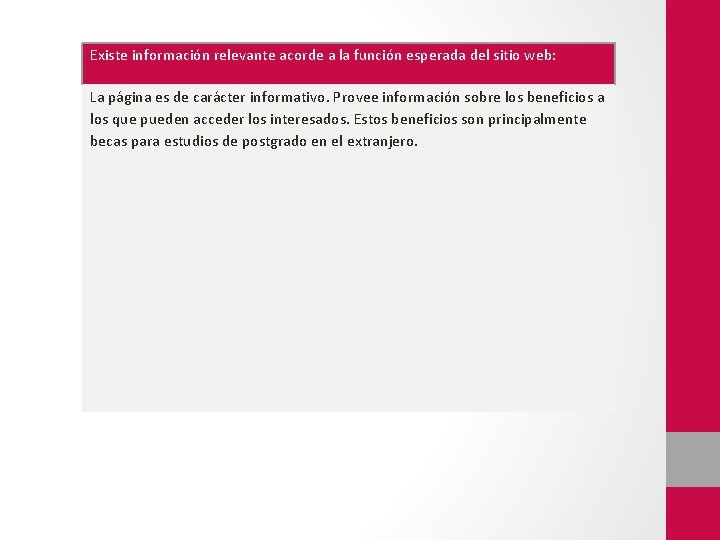 Existe información relevante acorde a la función esperada del sitio web:

La página es de carácter informativo. Provee información sobre los beneficios a los que pueden acceder los interesados. Estos beneficios son principalmente becas para estudios de postgrado en el extranjero.